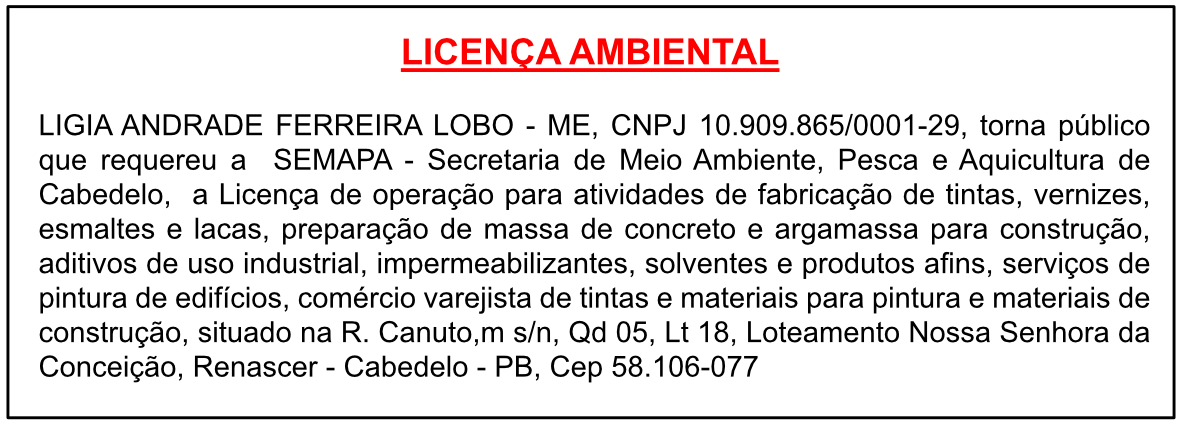 LICENÇA AMBIENTAL

LIGIA ANDRADE FERREIRA LOBO - ME, CNPJ 10.909.865/0001-29, torna público que requereu a SEMAPA - Secretaria de Meio Ambiente, Pesca e Aquicultura de Cabedelo, a Licença de operação para atividades de fabricação de tintas, vernizes, esmaltes e lacas, preparação de massa de concreto e argamassa para construção, aditivos de uso industrial, impermeabilizantes, solventes e produtos afins, serviços de pintura de edifícios, comércio varejista de tintas e materiais para pintura e materiais de construção, situado na R. Canuto,m s/n, Qd 05, Lt 18, Loteamento Nossa Senhora da Conceição, Renascer - Cabedelo - PB, Cep 58.106-077